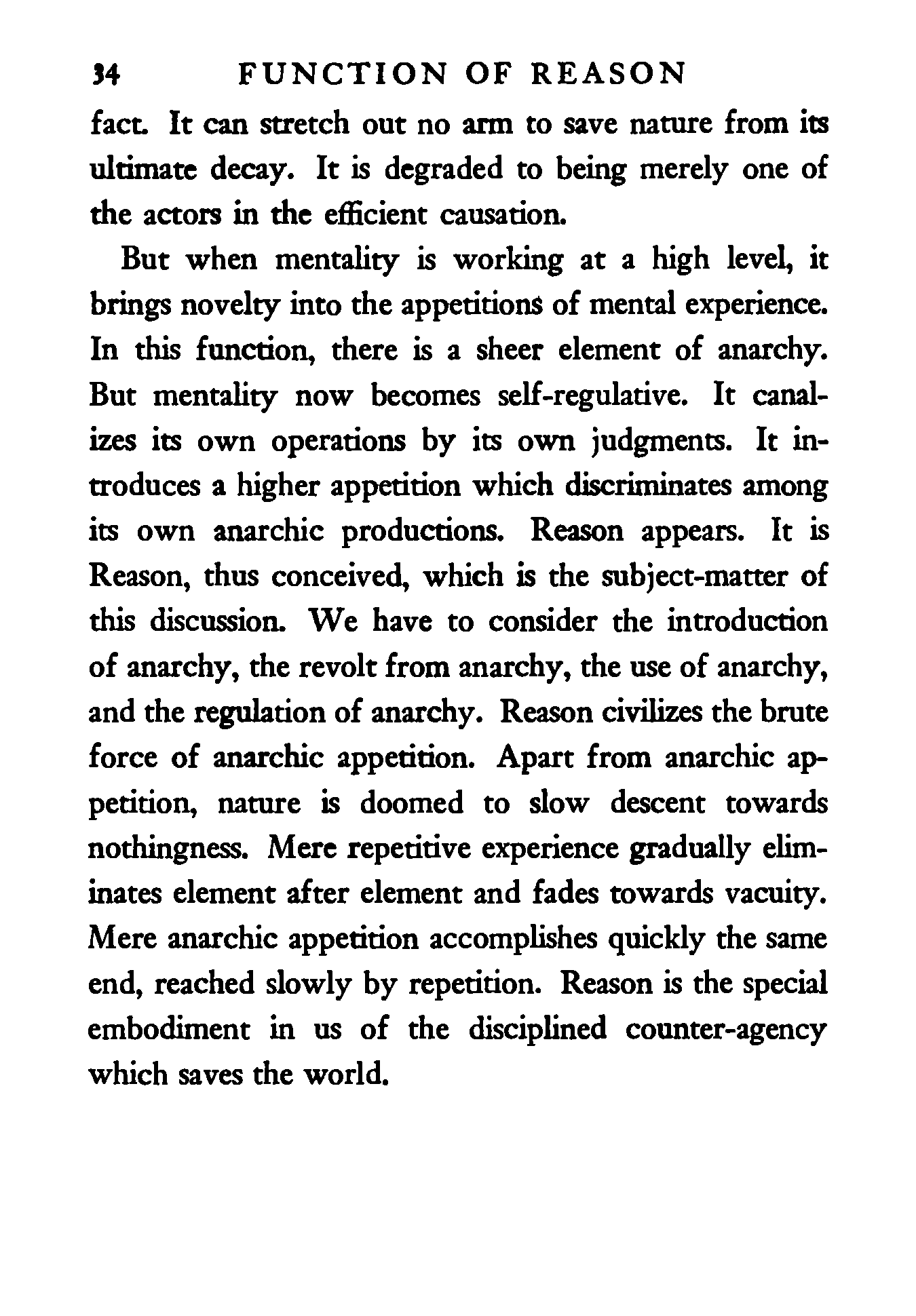 34 FUNCTION OF REASON

fact. It can stretch out no arm to save nature from its ultimate decay. It is degraded to being merely one of the actors in the efficient causation.

But when mentality is working at a high level, it brings novelty into the appetitions of mental experience. In this function, there is a sheer element of anarchy. But mentality now becomes self-regulative. It canalizes its own operations by its own judgments. It introduces a higher appetition which discriminates among its own anarchic productions. Reason appears. It is Reason, thus conceived, which is the subject-matter of this discussion. We have to consider the introduction of anarchy, the revolt from anarchy, the use of anarchy, and the regulation of anarchy. Reason civilizes the brute force of anarchic appetition. Apart from anarchic appetition, nature is doomed to slow descent towards nothingness. Mere repetitive experience gradually eliminates element after element and fades towards vacuity. Mere anarchic appetition accomplishes quickly the same end, reached slowly by repetition. Reason is the special embodiment in us of the disciplined counter-agency which saves the world.